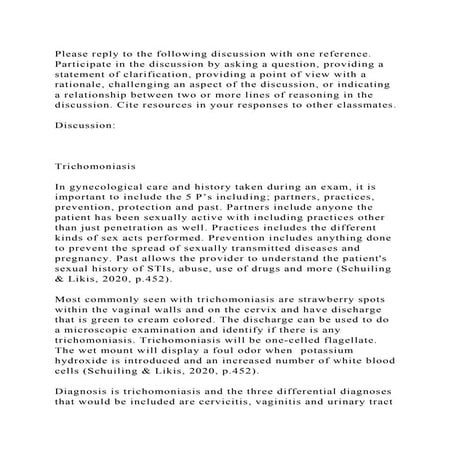 Please reply to the following discussion with one reference. Participate in the discussion by asking a question, providing a statement of clarification, providing a point of view with a rationale, challenging an aspect of the discussion, or indicating a relationship between two or more lines of reasoning in the discussion. Cite resources in your responses to other classmates.

Discussion:

Trichomoniasis

In gynecological care and history taken during an exam, it is important to include the 5 P's including; partners, practices, prevention, protection and past. Partners include anyone the patient has been sexually active with including practices other than just penetration as well. Practices includes the different kinds of sex acts performed. Prevention includes anything done to prevent the spread of sexually transmitted diseases and pregnancy. Past allows the provider to understand the patient's sexual history of STIs, abuse, use of drugs and more (Schuiling & Likis, 2020, p.452).

Most commonly seen with trichomoniasis are strawberry spots within the vaginal walls and on the cervix and have discharge that is green to cream colored. The discharge can be used to do a microscopic examination and identify if there is any trichomoniasis. Trichomoniasis will be one-celled flagellate. The wet mount will display a foul odor when potassium hydroxide is introduced and an increased number of white blood cells (Schuiling & Likis, 2020, p.452).

Diagnosis is trichomoniasis and the three differential diagnoses that would be included are cervicitis, vaginitis and urinary tract